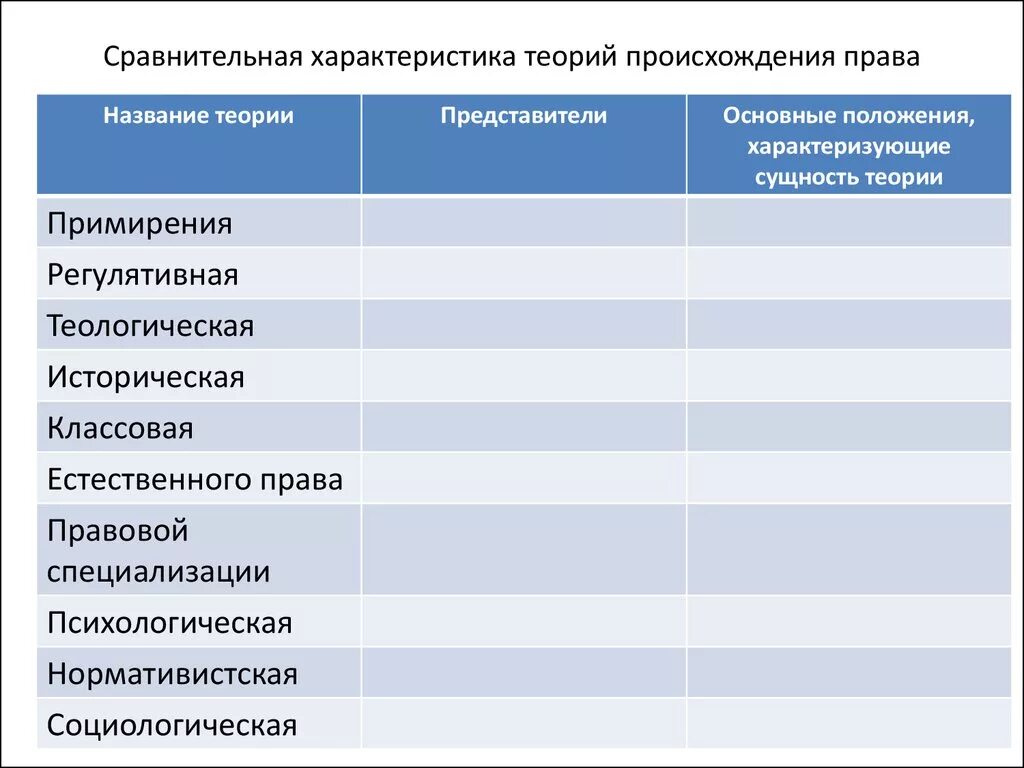 Сравнительная характеристика теорий происхождения права

| Название теории | Представители | Основные положения, характеризующие сущность теории |
|---|---|---|
| Примирения | | |
| Регулятивная | | |
| Теологическая | | |
| Историческая | | |
| Классовая | | |
| Естественного права | | |
| Правовой специализации | | |
| Психологическая | | |
| Нормативистская | | |
| Социологическая | | |